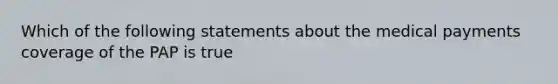 Which of the following statements about the medical payments coverage of the PAP is true